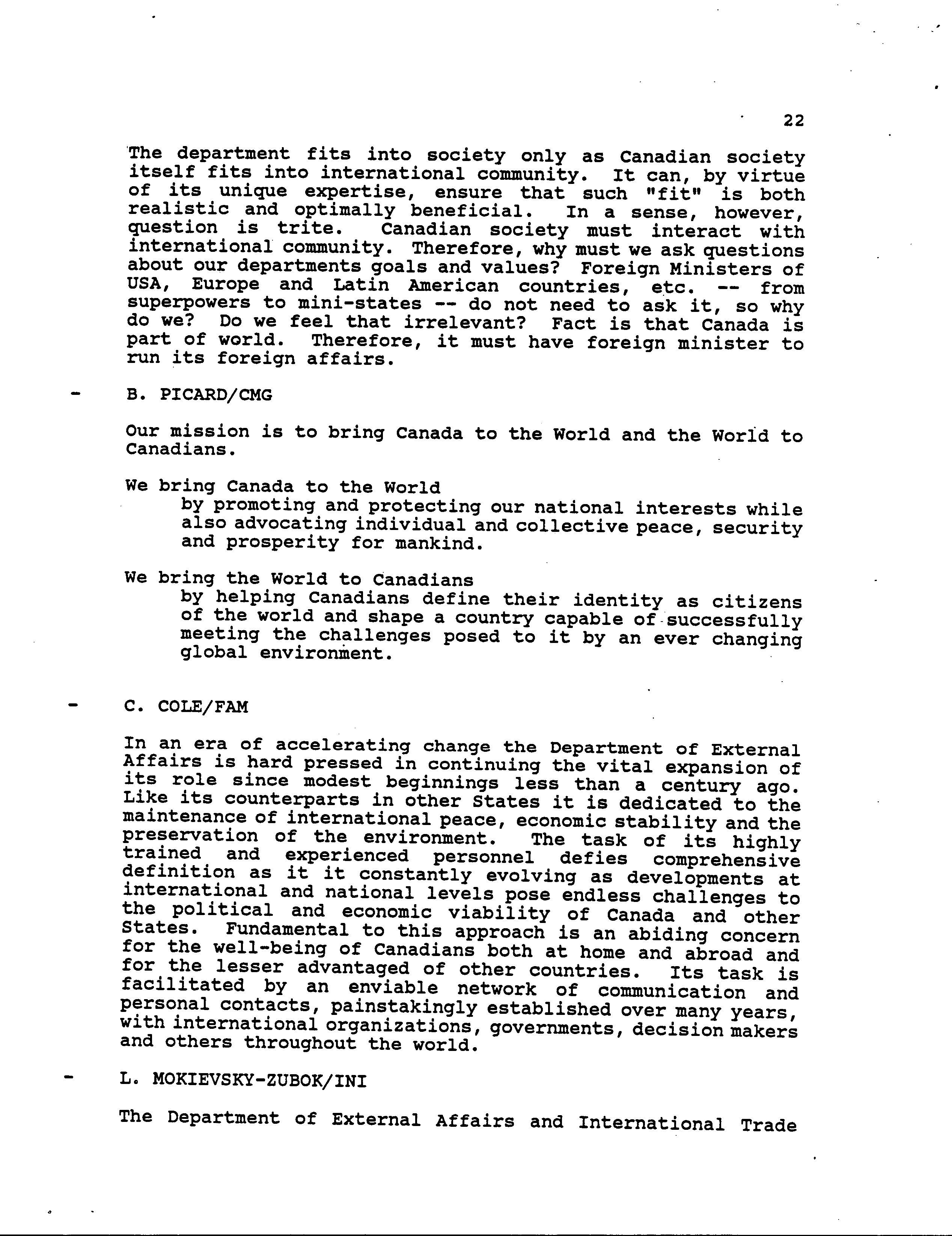 22

The department fits into society only as Canadian society itself fits into international community. It can, by virtue of its unique expertise, ensure that such "fit" is both realistic and optimally beneficial. In a sense, however, question is trite. Canadian society must interact with international community. Therefore, why must we ask questions about our departments goals and values? Foreign Ministers of USA, Europe and Latin American countries, etc. -- from superpowers to mini-states -- do not need to ask it, so why do we? Do we feel that irrelevant? Fact is that Canada is part of world. Therefore, it must have foreign minister to run its foreign affairs.

- B. PICARD/CMG

Our mission is to bring Canada to the World and the World to Canadians.

We bring Canada to the World
by promoting and protecting our national interests while also advocating individual and collective peace, security and prosperity for mankind.

We bring the World to Canadians
by helping Canadians define their identity as citizens of the world and shape a country capable of successfully meeting the challenges posed to it by an ever changing global environment.

- C. COLE/FAM

In an era of accelerating change the Department of External Affairs is hard pressed in continuing the vital expansion of its role since modest beginnings less than a century ago. Like its counterparts in other States it is dedicated to the maintenance of international peace, economic stability and the preservation of the environment. The task of its highly trained and experienced personnel defies comprehensive definition as it it constantly evolving as developments at international and national levels pose endless challenges to the political and economic viability of Canada and other States. Fundamental to this approach is an abiding concern for the well-being of Canadians both at home and abroad and for the lesser advantaged of other countries. Its task is facilitated by an enviable network of communication and personal contacts, painstakingly established over many years, with international organizations, governments, decision makers and others throughout the world.

- L. MOKIEVSKY-ZUBOK/INI

The Department of External Affairs and International Trade